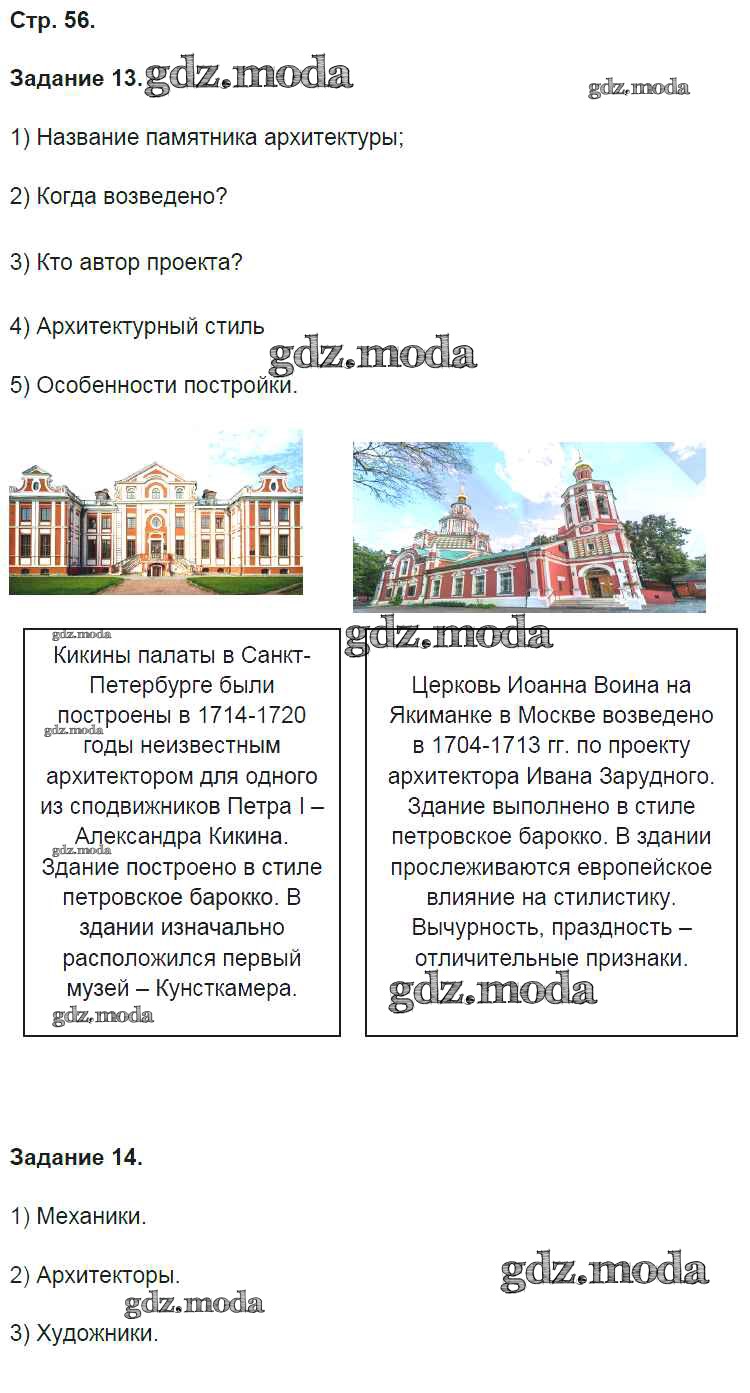 Стр. 56.

Задание 13. gdz.moda

gdz.moda

1) Название памятника архитектуры;

2) Когда возведено?

3) Кто автор проекта?

4) Архитектурный стиль

gdz.moda

5) Особенности постройки.

gdz.moda

gdz.moda

Кикины палаты в Санкт-Петербурге были построены в 1714-1720 годы неизвестным архитектором для одного из сподвижников Петра I – Александра Кикина. Здание построено в стиле петровское барокко. В здании изначально расположился первый музей – Кунсткамера.

gdz.moda

gdz.moda

gdz.moda

Церковь Иоанна Воина на Якиманке в Москве возведено в 1704-1713 гг. по проекту архитектора Ивана Зарудного. Здание выполнено в стиле петровское барокко. В здании прослеживаются европейское влияние на стилистику. Вычурность, праздность – отличительные признаки.

gdz.moda

Задание 14.

1) Механики.

2) Архитекторы.

gdz.moda

gdz.moda

3) Художники.